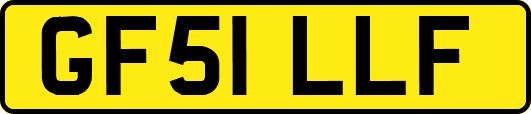 GF51 LLF